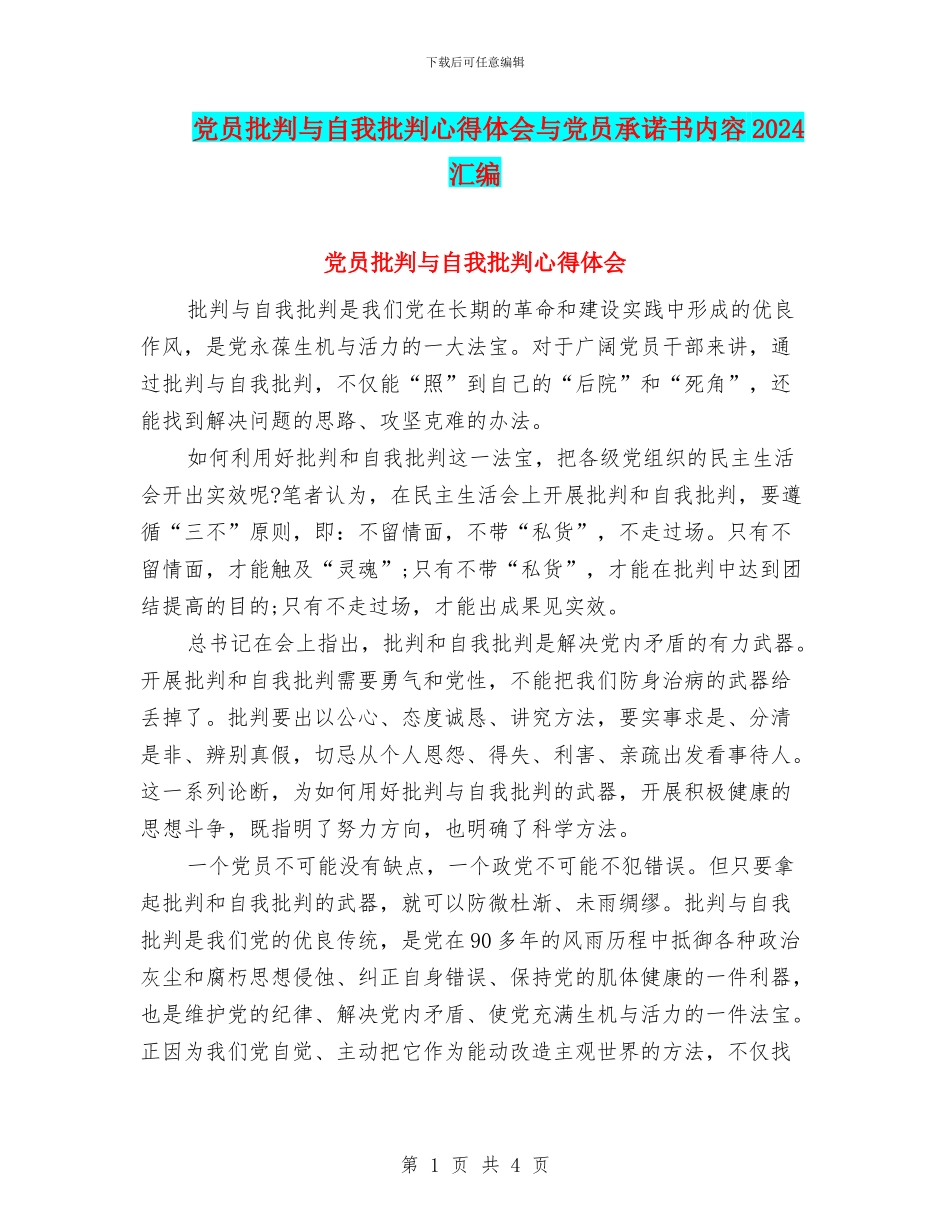 下载后可任意编辑

党员批判与自我批判心得体会与党员承诺书内容2024汇编

党员批判与自我批判心得体会

批判与自我批判是我们党在长期的革命和建设实践中形成的优良作风，是党永葆生机与活力的一大法宝。对于广阔党员干部来讲，通过批判与自我批判，不仅能“照”到自己的“后院”和“死角”，还能找到解决问题的思路、攻坚克难的办法。

如何利用好批判和自我批判这一法宝，把各级党组织的民主生活会开出实效呢?笔者认为，在民主生活会上开展批判和自我批判，要遵循“三不”原则，即：不留情面，不带“私货”，不走过场。只有不留情面，才能触及“灵魂”;只有不带“私货”，才能在批判中达到团结提高的目的;只有不走过场，才能出成果见实效。

总书记在会上指出，批判和自我批判是解决党内矛盾的有力武器。开展批判和自我批判需要勇气和党性，不能把我们防身治病的武器给丢掉了。批判要出以公心、态度诚恳、讲究方法，要实事求是、分清是非、辨别真假，切忌从个人恩怨、得失、利害、亲疏出发看事待人。这一系列论断，为如何用好批判与自我批判的武器，开展积极健康的思想斗争，既指明了努力方向，也明确了科学方法。

一个党员不可能没有缺点，一个政党不可能不犯错误。但只要拿起批判和自我批判的武器，就可以防微杜渐、未雨绸缪。批判与自我批判是我们党的优良传统，是党在90多年的风雨历程中抵御各种政治灰尘和腐朽思想侵蚀、纠正自身错误、保持党的肌体健康的一件利器，也是维护党的纪律、解决党内矛盾、使党充满生机与活力的一件法宝。正因为我们党自觉、主动把它作为能动改造主观世界的方法，不仅找

第 1 页 共 4 页